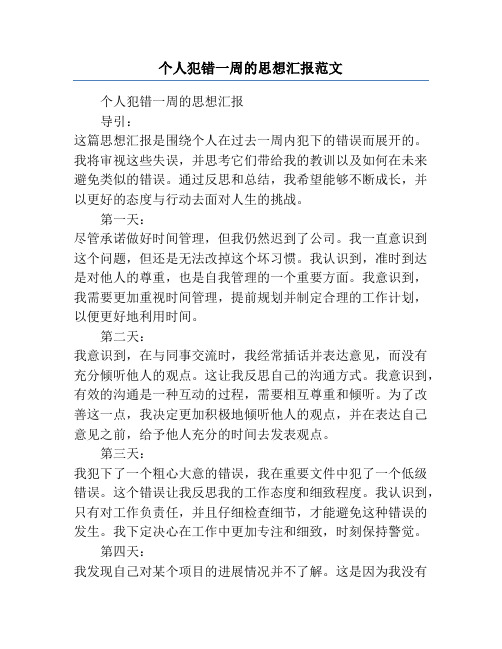 个人犯错一周的思想汇报范文

个人犯错一周的思想汇报

导引：

这篇思想汇报是围绕个人在过去一周内犯下的错误而展开的。我将审视这些失误，并思考它们带给我的教训以及如何在未来避免类似的错误。通过反思和总结，我希望能够不断成长，并以更好的态度与行动去面对人生的挑战。

第一天：

尽管承诺做好时间管理，但我仍然迟到了公司。我一直意识到这个问题，但还是无法改掉这个坏习惯。我认识到，准时到达是对他人的尊重，也是自我管理的一个重要方面。我意识到，我需要更加重视时间管理，提前规划并制定合理的工作计划，以便更好地利用时间。

第二天：

我意识到，在与同事交流时，我经常插话并表达意见，而没有充分倾听他人的观点。这让我反思自己的沟通方式。我意识到，有效的沟通是一种互动的过程，需要相互尊重和倾听。为了改善这一点，我决定更加积极地倾听他人的观点，并在表达自己意见之前，给予他人充分的时间去发表观点。

第三天：

我犯下了一个粗心大意的错误，我在重要文件中犯了一个低级错误。这个错误让我反思我的工作态度和细致程度。我认识到，只有对工作负责任，并且仔细检查细节，才能避免这种错误的发生。我下定决心在工作中更加专注和细致，时刻保持警觉。

第四天：

我发现自己对某个项目的进展情况并不了解。这是因为我没有